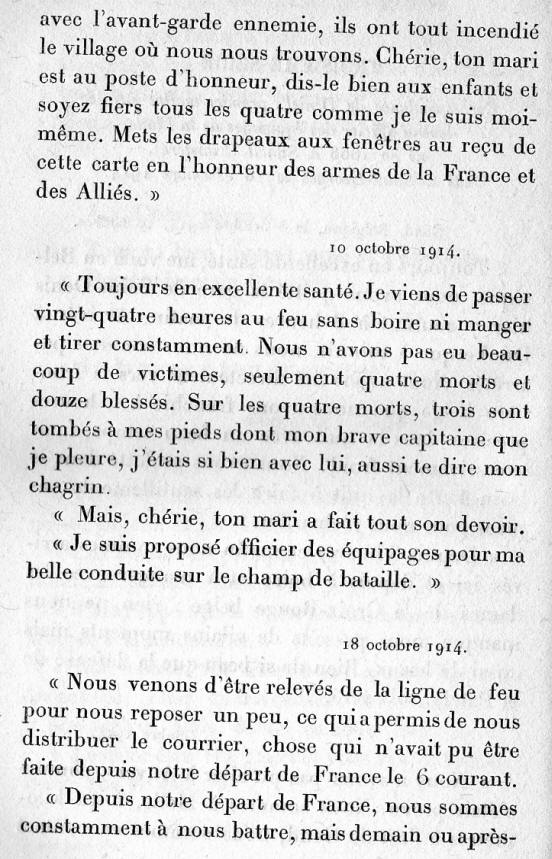 avec l'avant-garde ennemie, ils ont tout incendié le village où nous nous trouvons. Chérie, ton mari est au poste d'honneur, dis-le bien aux enfants et soyez fiers tous les quatre comme je le suis moi-même. Mets les drapeaux aux fenêtres au reçu de cette carte en l'honneur des armes de la France et des Alliés. »

10 octobre 1914.

« Toujours en excellente santé. Je viens de passer vingt-quatre heures au feu sans boire ni manger et tirer constamment. Nous n'avons pas eu beaucoup de victimes, seulement quatre morts et douze blessés. Sur les quatre morts, trois sont tombés à mes pieds dont mon brave capitaine que je pleure, j'étais si bien avec lui, aussi te dire mon chagrin.

« Mais, chérie, ton mari a fait tout son devoir.

« Je suis proposé officier des équipages pour ma belle conduite sur le champ de bataille. »

18 octobre 1914.

« Nous venons d'être relevés de la ligne de feu pour nous reposer un peu, ce qui a permis de nous distribuer le courrier, chose qui n'avait pu être faite depuis notre départ de France le 6 courant.

« Depuis notre départ de France, nous sommes constamment à nous battre, mais demain ou après-